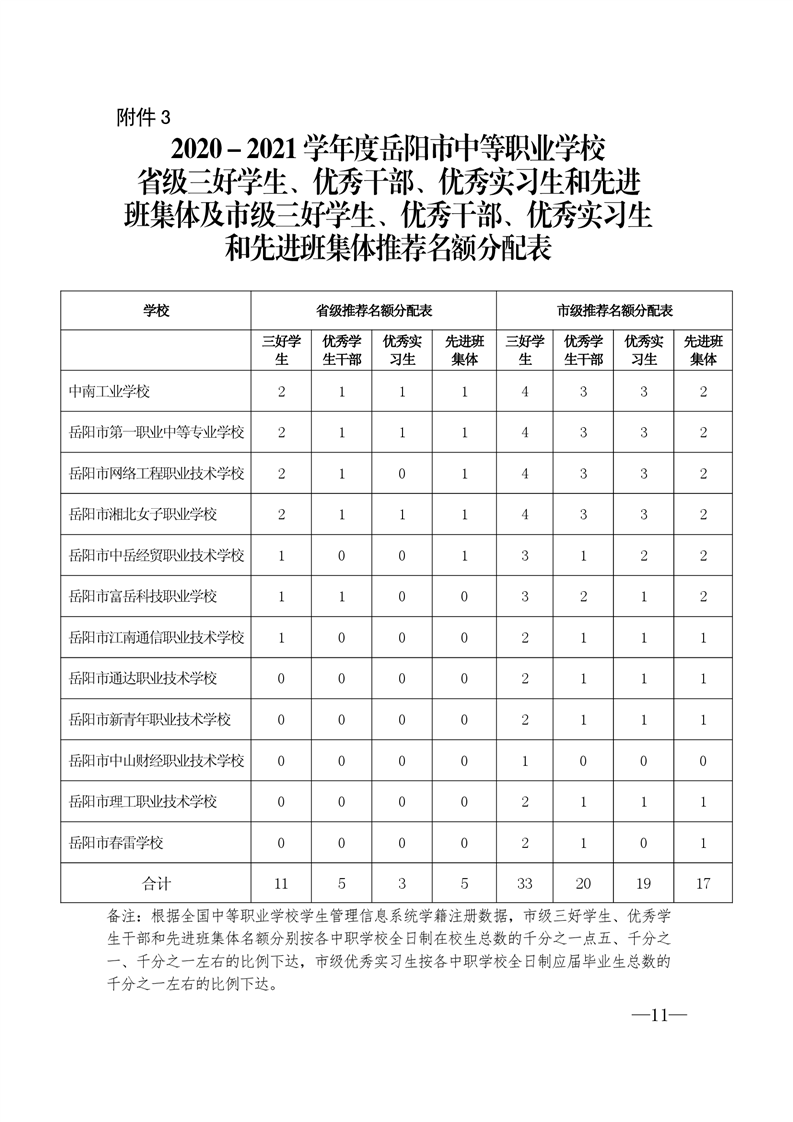 附件 3

2020－2021 学年度岳阳市中等职业学校省级三好学生、优秀干部、优秀实习生和先进班集体及市级三好学生、优秀干部、优秀实习生和先进班集体推荐名额分配表

| 学校 | 省级推荐名额分配表 | | | | 市级推荐名额分配表 | | | |
|---|---|---|---|---|---|---|---|---|
| | 三好学生 | 优秀学生干部 | 优秀实习生 | 先进班集体 | 三好学生 | 优秀学生干部 | 优秀实习生 | 先进班集体 |
| 中南工业学校 | 2 | 1 | 1 | 1 | 4 | 3 | 3 | 2 |
| 岳阳市第一职业中等专业学校 | 2 | 1 | 1 | 1 | 4 | 3 | 3 | 2 |
| 岳阳市网络工程职业技术学校 | 2 | 1 | 0 | 1 | 4 | 3 | 3 | 2 |
| 岳阳市湘北女子职业学校 | 2 | 1 | 1 | 1 | 4 | 3 | 3 | 2 |
| 岳阳市中岳经贸职业技术学校 | 1 | 0 | 0 | 1 | 3 | 1 | 2 | 2 |
| 岳阳市富岳科技职业学校 | 1 | 1 | 0 | 0 | 3 | 2 | 1 | 2 |
| 岳阳市江南通信职业技术学校 | 1 | 0 | 0 | 0 | 2 | 1 | 1 | 1 |
| 岳阳市通达职业技术学校 | 0 | 0 | 0 | 0 | 2 | 1 | 1 | 1 |
| 岳阳市新青年职业技术学校 | 0 | 0 | 0 | 0 | 2 | 1 | 1 | 1 |
| 岳阳市中山财经职业技术学校 | 0 | 0 | 0 | 0 | 1 | 0 | 0 | 0 |
| 岳阳市理工职业技术学校 | 0 | 0 | 0 | 0 | 2 | 1 | 1 | 1 |
| 岳阳市春雷学校 | 0 | 0 | 0 | 0 | 2 | 1 | 0 | 1 |
| 合计 | 11 | 5 | 3 | 5 | 33 | 20 | 19 | 17 |

备注：根据全国中等职业学校学生管理信息系统学籍注册数据，市级三好学生、优秀学生干部和先进班集体名额分别按各中职学校全日制在校生总数的千分之一点五、千分之一、千分之一左右的比例下达，市级优秀实习生按各中职学校全日制应届毕业生总数的千分之一左右的比例下达。

—11—